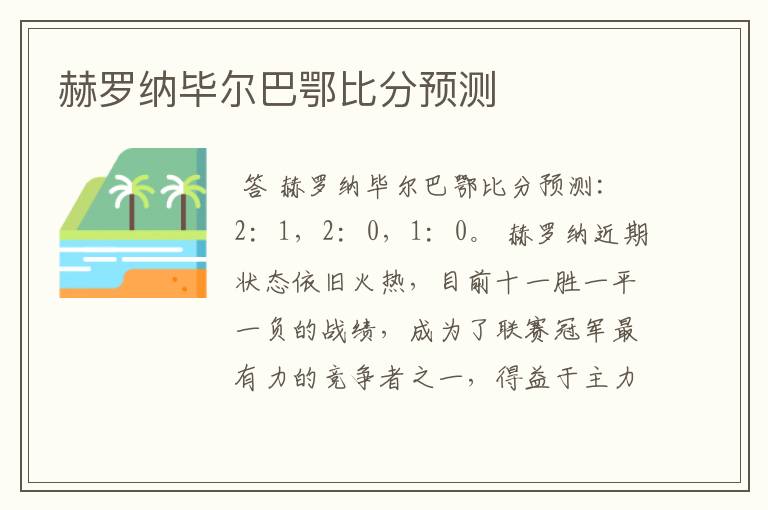 赫罗纳毕尔巴鄂比分预测

答 赫罗纳毕尔巴鄂比分预测：2：1，2：0，1：0。 赫罗纳近期状态依旧火热，目前十一胜一平一负的战绩，成为了联赛冠军最有力的竞争者之一，得益于主力